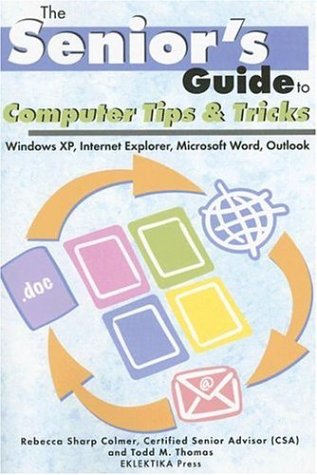 The Senior's Guide to Computer Tips & Tricks

Windows XP, Internet Explorer, Microsoft Word, Outlook

.doc

@

Rebecca Sharp Colmer, Certified Senior Advisor (CSA) and Todd M. Thomas

EKLEKTIKA Press